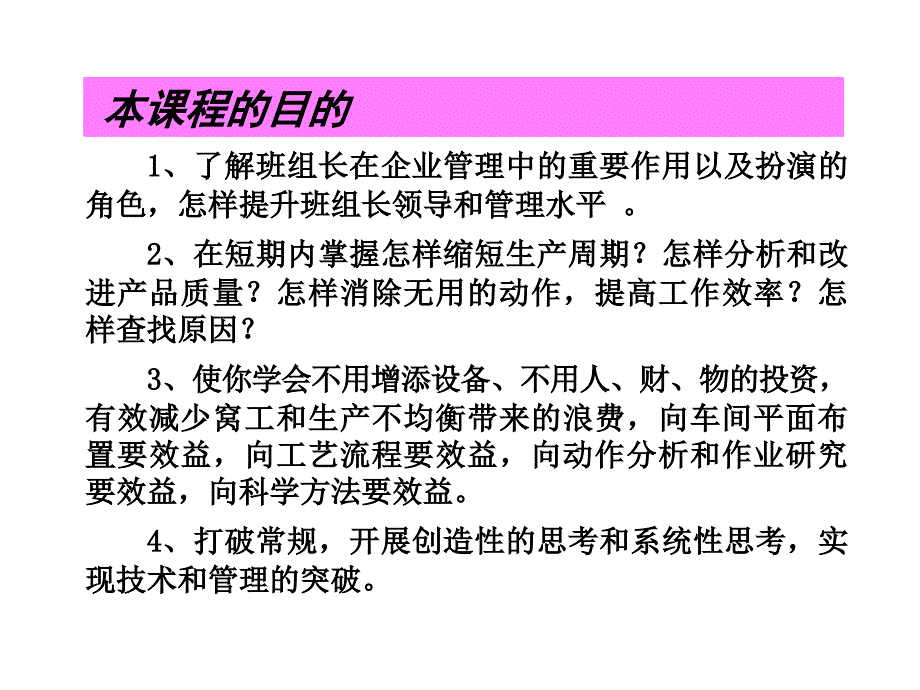 本课程的目的

1、了解班组长在企业管理中的重要作用以及扮演的角色，怎样提升班组长领导和管理水平 。

2、在短期内掌握怎样缩短生产周期？怎样分析和改进产品质量？怎样消除无用的动作，提高工作效率？怎样查找原因？

3、使你学会不用增添设备、不用人、财、物的投资，有效减少窝工和生产不均衡带来的浪费，向车间平面布置要效益，向工艺流程要效益，向动作分析和作业研究要效益，向科学方法要效益。

4、打破常规，开展创造性的思考和系统性思考，实现技术和管理的突破。